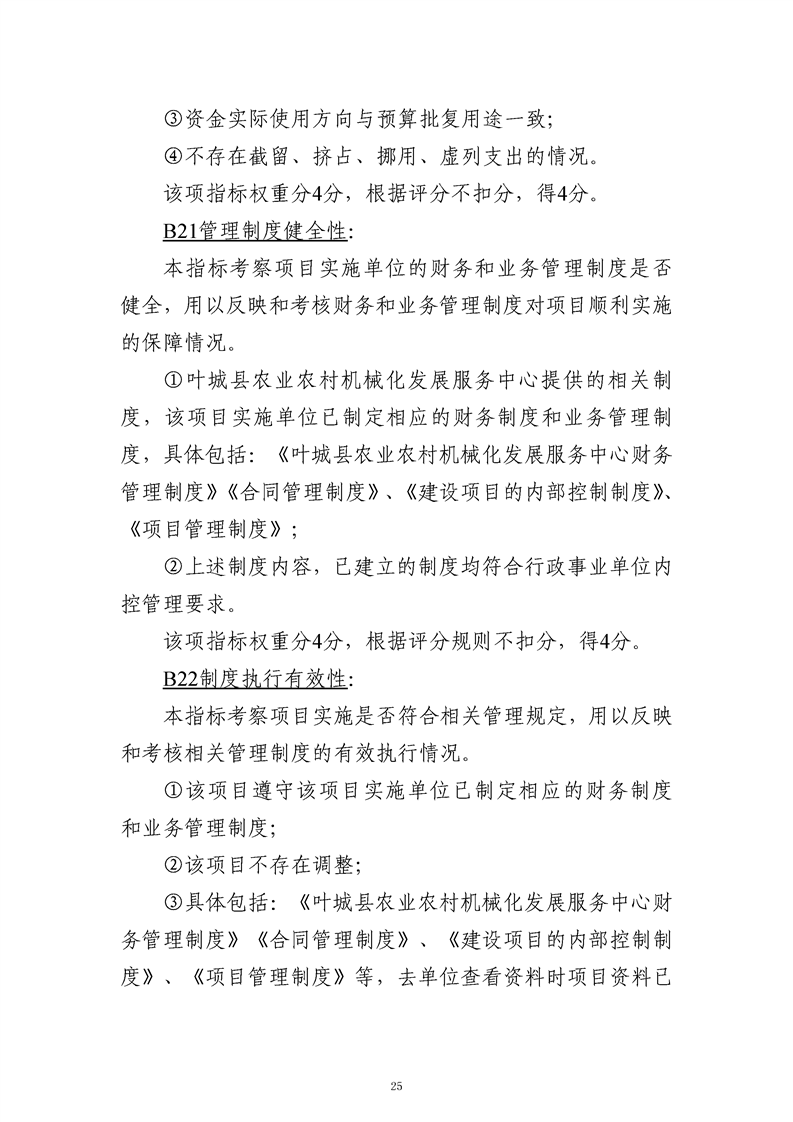 ③资金实际使用方向与预算批复用途一致;

④不存在截留、挤占、挪用、虚列支出的情况。

该项指标权重分4分，根据评分不扣分，得4分。

B21管理制度健全性:

本指标考察项目实施单位的财务和业务管理制度是否健全，用以反映和考核财务和业务管理制度对项目顺利实施的保障情况。

①叶城县农业农村机械化发展服务中心提供的相关制度，该项目实施单位已制定相应的财务制度和业务管理制度，具体包括：《叶城县农业农村机械化发展服务中心财务管理制度》《合同管理制度》、《建设项目的内部控制制度》、《项目管理制度》；

②上述制度内容，已建立的制度均符合行政事业单位内控管理要求。

该项指标权重分4分，根据评分规则不扣分，得4分。

B22制度执行有效性:

本指标考察项目实施是否符合相关管理规定，用以反映和考核相关管理制度的有效执行情况。

①该项目遵守该项目实施单位已制定相应的财务制度和业务管理制度;

②该项目不存在调整;

③具体包括：《叶城县农业农村机械化发展服务中心财务管理制度》《合同管理制度》、《建设项目的内部控制制度》、《项目管理制度》等，去单位查看资料时项目资料已

25